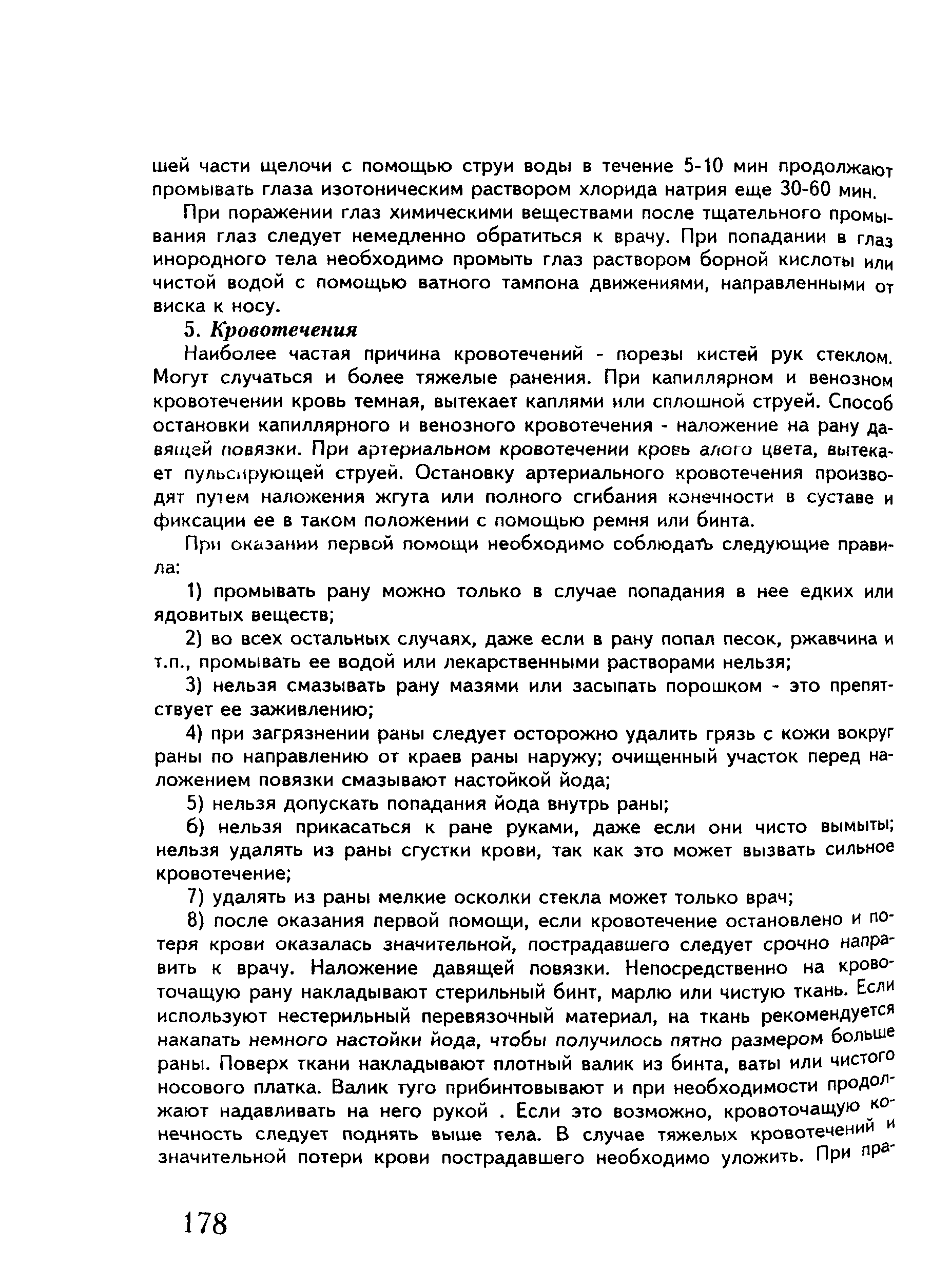 шей части щелочи с помощью струи воды в течение 5-10 мин продолжают промывать глаза изотоническим раствором хлорида натрия еще 30-60 мин.

При поражении глаз химическими веществами после тщательного промывания глаз следует немедленно обратиться к врачу. При попадании в глаз инородного тела необходимо промыть глаз раствором борной кислоты или чистой водой с помощью ватного тампона движениями, направленными от виска к носу.

5. Кровотечения

Наиболее частая причина кровотечений - порезы кистей рук стеклом. Могут случаться и более тяжелые ранения. При капиллярном и венозном кровотечении кровь темная, вытекает каплями или сплошной струей. Способ остановки капиллярного и венозного кровотечения - наложение на рану давящей повязки. При артериальном кровотечении кровь алого цвета, вытекает пульсирующей струей. Остановку артериального кровотечения производят путем наложения жгута или полного сгибания конечности в суставе и фиксации ее в таком положении с помощью ремня или бинта.

При оказании первой помощи необходимо соблюдать следующие правила:

1) промывать рану можно только в случае попадания в нее едких или ядовитых веществ;

2) во всех остальных случаях, даже если в рану попал песок, ржавчина и т.п., промывать ее водой или лекарственными растворами нельзя;

3) нельзя смазывать рану мазями или засыпать порошком - это препятствует ее заживлению;

4) при загрязнении раны следует осторожно удалить грязь с кожи вокруг раны по направлению от краев раны наружу; очищенный участок перед наложением повязки смазывают настойкой йода;

5) нельзя допускать попадания йода внутрь раны;

6) нельзя прикасаться к ране руками, даже если они чисто вымыты; нельзя удалять из раны сгустки крови, так как это может вызвать сильное кровотечение;

7) удалять из раны мелкие осколки стекла может только врач;

8) после оказания первой помощи, если кровотечение остановлено и потеря крови оказалась значительной, пострадавшего следует срочно направить к врачу. Наложение давящей повязки. Непосредственно на кровоточащую рану накладывают стерильный бинт, марлю или чистую ткань. Если используют нестерильный перевязочный материал, на ткань рекомендуется накапать немного настойки йода, чтобы получилось пятно размером больше раны. Поверх ткани накладывают плотный валик из бинта, ваты или чистого носового платка. Валик туго прибинтовывают и при необходимости продолжают надавливать на него рукой . Если это возможно, кровоточащую конечность следует поднять выше тела. В случае тяжелых кровотечений и значительной потери крови пострадавшего необходимо уложить. При пра-

178